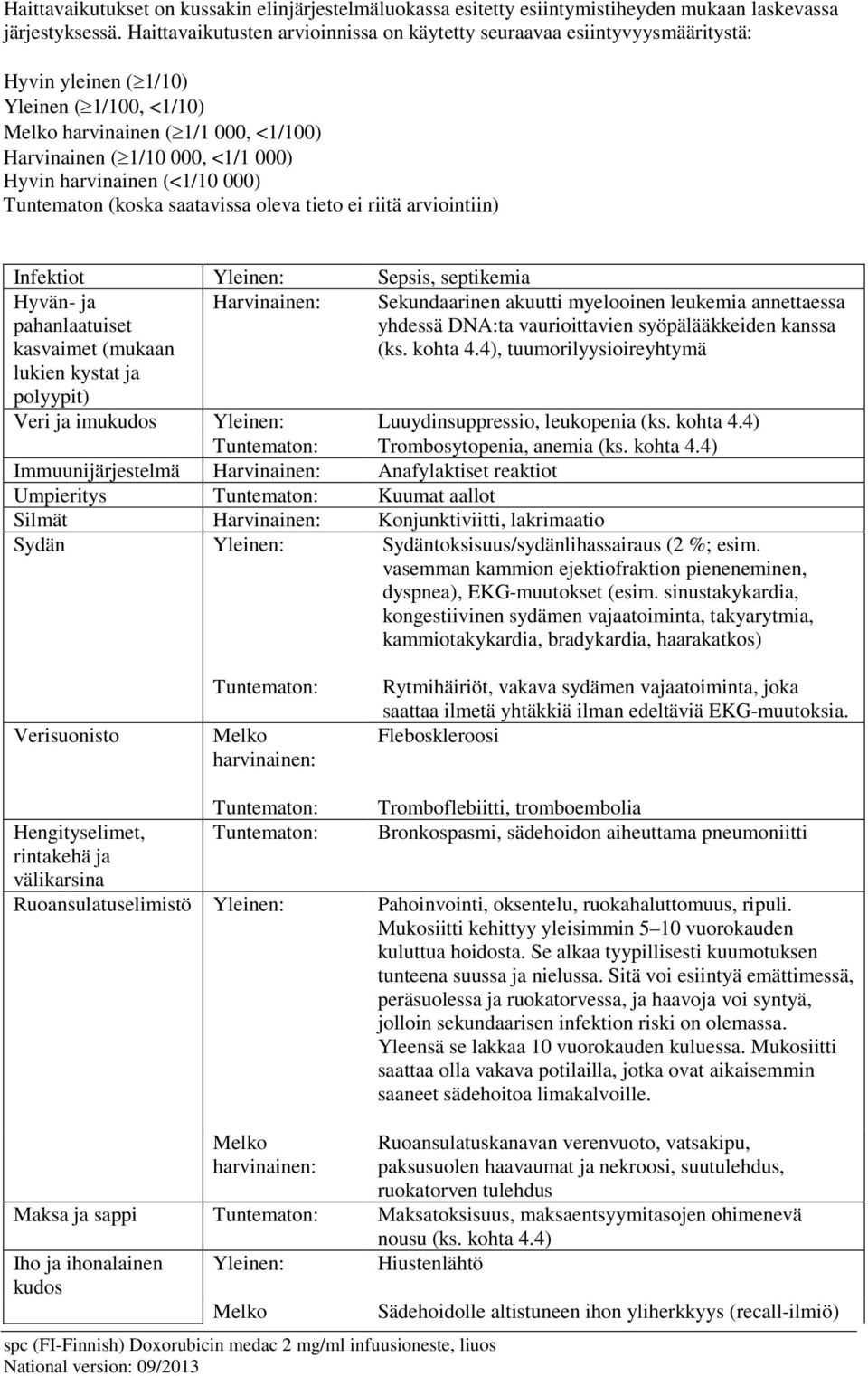 Haittavaikutukset on kussakin elinjärjestelmäluokassa esitetty esiintymistiheyden mukaan laskevassa järjestyksessä. Haittavaikutusten arvioinnissa on käytetty seuraavaa esiintyvyysmääritystä:

Hyvin yleinen ($\geq$1/10)
Yleinen ($\geq$1/100, <1/10)
Melko harvinainen ($\geq$1/1 000, <1/100)
Harvinainen ($\geq$1/10 000, <1/1 000)
Hyvin harvinainen (<1/10 000)
Tuntematon (koska saatavissa oleva tieto ei riitä arviointiin)

| | | |
|---|---|---|
| Infektiot | Yleinen: | Sepsis, septikemia |
| Hyvän- ja pahanlaatuiset kasvaimet (mukaan lukien kystat ja polyypit) | Harvinainen: | Sekundaarinen akuutti myelooinen leukemia annettaessa yhdessä DNA:ta vaurioittavien syöpälääkkeiden kanssa (ks. kohta 4.4), tuumorilyysioireyhtymä |
| Veri ja imukudos | Yleinen: | Luuydinsuppressio, leukopenia (ks. kohta 4.4) |
| | Tuntematon: | Trombosytopenia, anemia (ks. kohta 4.4) |
| Immuunijärjestelmä | Harvinainen: | Anafylaktiset reaktiot |
| Umpieritys | Tuntematon: | Kuumat aallot |
| Silmät | Harvinainen: | Konjunktiviitti, lakrimaatio |
| Sydän | Yleinen: | Sydäntoksisuus/sydänlihassairaus (2 %; esim. vasemman kammion ejektiofraktion pieneneminen, dyspnea), EKG-muutokset (esim. sinustakykardia, kongestiivinen sydämen vajaatoiminta, takyarytmia, kammiotakykardia, bradykardia, haarakatkos) |
| | Tuntematon: | Rytmihäiriöt, vakava sydämen vajaatoiminta, joka saattaa ilmetä yhtäkkiä ilman edeltäviä EKG-muutoksia. |
| Verisuonisto | Melko harvinainen: | Fleboskleroosi |
| | Tuntematon: | Tromboflebiitti, tromboembolia |
| Hengityselimet, rintakehä ja välikarsina | Tuntematon: | Bronkospasmi, sädehoidon aiheuttama pneumoniitti |
| Ruoansulatuselimistö | Yleinen: | Pahoinvointi, oksentelu, ruokahaluttomuus, ripuli. Mukosiitti kehittyy yleisimmin 5–10 vuorokauden kuluttua hoidosta. Se alkaa tyypillisesti kuumotuksen tunteena suussa ja nielussa. Sitä voi esiintyä emättimessä, peräsuolessa ja ruokatorvessa, ja haavoja voi syntyä, jolloin sekundaarisen infektion riski on olemassa. Yleensä se lakkaa 10 vuorokauden kuluessa. Mukosiitti saattaa olla vakava potilailla, jotka ovat aikaisemmin saaneet sädehoitoa limakalvoille. |
| | Melko harvinainen: | Ruoansulatuskanavan verenvuoto, vatsakipu, paksusuolen haavaumat ja nekroosi, suutulehdus, ruokatorven tulehdus |
| Maksa ja sappi | Tuntematon: | Maksatoksisuus, maksaentsyymitasojen ohimenevä nousu (ks. kohta 4.4) |
| Iho ja ihonalainen kudos | Yleinen: | Hiustenlähtö |
| | Melko | Sädehoidolle altistuneen ihon yliherkkyys (recall-ilmiö) |

spc (FI-Finnish) Doxorubicin medac 2 mg/ml infuusioneste, liuos
National version: 09/2013